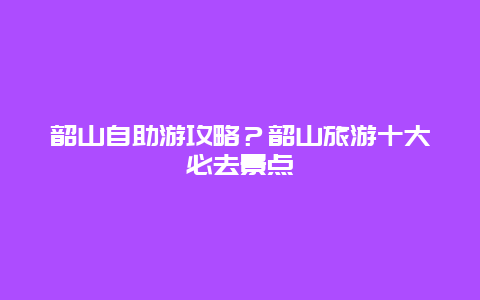 韶山自助游攻略？韶山旅游十大必去景点